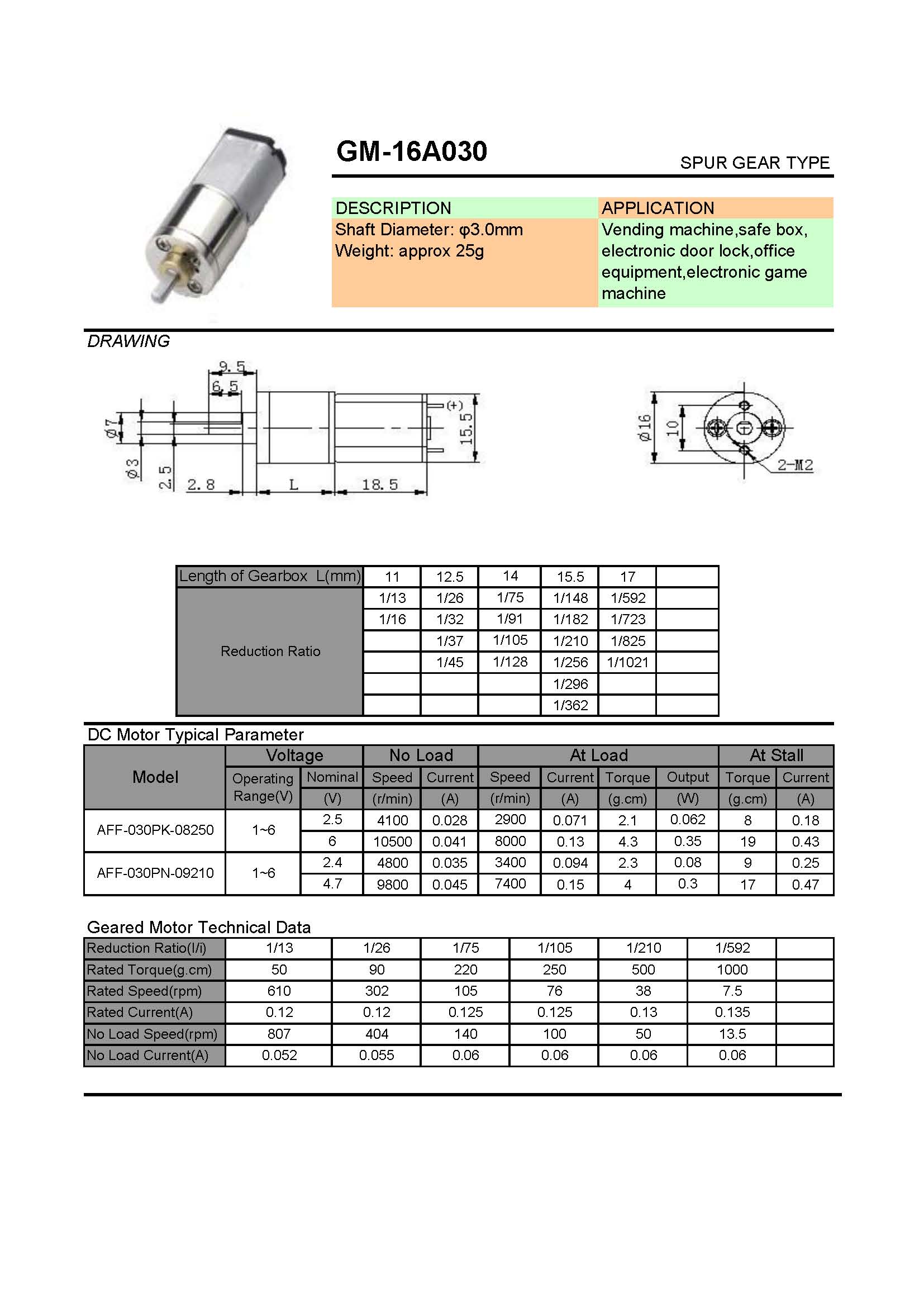 GM-16A030

SPUR GEAR TYPE

| DESCRIPTION | APPLICATION |
|---|---|
| Shaft Diameter: φ3.0mm Weight: approx 25g | Vending machine,safe box, electronic door lock,office equipment,electronic game machine |

DRAWING

9.5
6.5
Ø7
Ø3
2.5
2.8
L
18.5
(+)
15.5
Ø16
10
2-M2

| Length of Gearbox L(mm) | 11 | 12.5 | 14 | 15.5 | 17 | |
|---|---|---|---|---|---|---|
| Reduction Ratio | 1/13 | 1/26 | 1/75 | 1/148 | 1/592 | |
| | 1/16 | 1/32 | 1/91 | 1/182 | 1/723 | |
| | | 1/37 | 1/105 | 1/210 | 1/825 | |
| | | 1/45 | 1/128 | 1/256 | 1/1021 | |
| | | | | 1/296 | | |
| | | | | 1/362 | | |

DC Motor Typical Parameter

| Model | Voltage | | No Load | | At Load | | | | At Stall | |
|---|---|---|---|---|---|---|---|---|---|---|
| | Operating Range(V) | Nominal (V) | Speed (r/min) | Current (A) | Speed (r/min) | Current (A) | Torque (g.cm) | Output (W) | Torque (g.cm) | Current (A) |
| AFF-030PK-08250 | 1~6 | 2.5 | 4100 | 0.028 | 2900 | 0.071 | 2.1 | 0.062 | 8 | 0.18 |
| | | 6 | 10500 | 0.041 | 8000 | 0.13 | 4.3 | 0.35 | 19 | 0.43 |
| AFF-030PN-09210 | 1~6 | 2.4 | 4800 | 0.035 | 3400 | 0.094 | 2.3 | 0.08 | 9 | 0.25 |
| | | 4.7 | 9800 | 0.045 | 7400 | 0.15 | 4 | 0.3 | 17 | 0.47 |

Geared Motor Technical Data

| Reduction Ratio(I/i) | 1/13 | 1/26 | 1/75 | 1/105 | 1/210 | 1/592 | |
|---|---|---|---|---|---|---|---|
| Rated Torque(g.cm) | 50 | 90 | 220 | 250 | 500 | 1000 | |
| Rated Speed(rpm) | 610 | 302 | 105 | 76 | 38 | 7.5 | |
| Rated Current(A) | 0.12 | 0.12 | 0.125 | 0.125 | 0.13 | 0.135 | |
| No Load Speed(rpm) | 807 | 404 | 140 | 100 | 50 | 13.5 | |
| No Load Current(A) | 0.052 | 0.055 | 0.06 | 0.06 | 0.06 | 0.06 | |